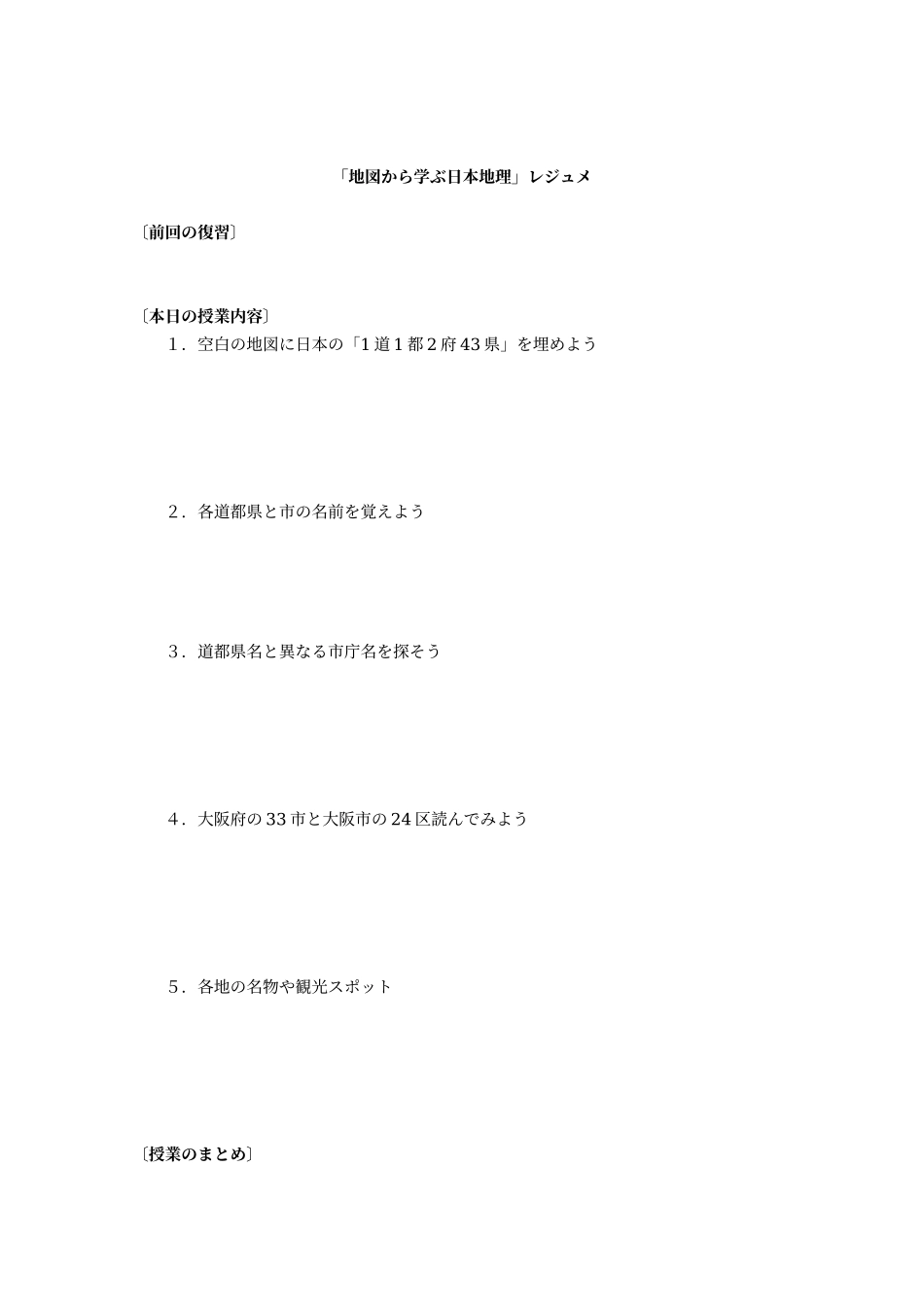 「地図から学ぶ日本地理」レジュメ

〔前回の復習〕

〔本日の授業内容〕

1．空白の地図に日本の「1道1都2府43県」を埋めよう

2．各道都県と市の名前を覚えよう

3．道都県名と異なる市庁名を探そう

4．大阪府の33市と大阪市の24区読んでみよう

5．各地の名物や観光スポット

〔授業のまとめ〕